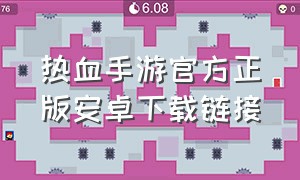 76

6.08

0

热血手游官方正版安卓下载链接